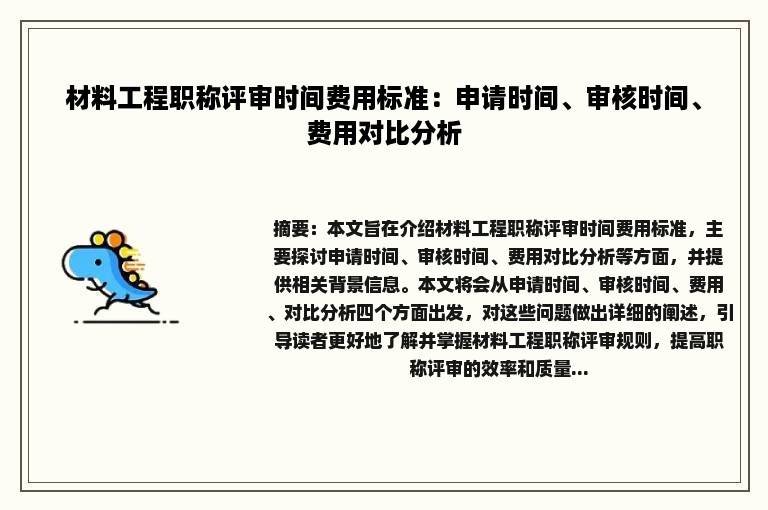 材料工程职称评审时间费用标准：申请时间、审核时间、费用对比分析

摘要：本文旨在介绍材料工程职称评审时间费用标准，主要探讨申请时间、审核时间、费用对比分析等方面，并提供相关背景信息。本文将会从申请时间、审核时间、费用、对比分析四个方面出发，对这些问题做出详细的阐述，引导读者更好地了解并掌握材料工程职称评审规则，提高职称评审的效率和质量...